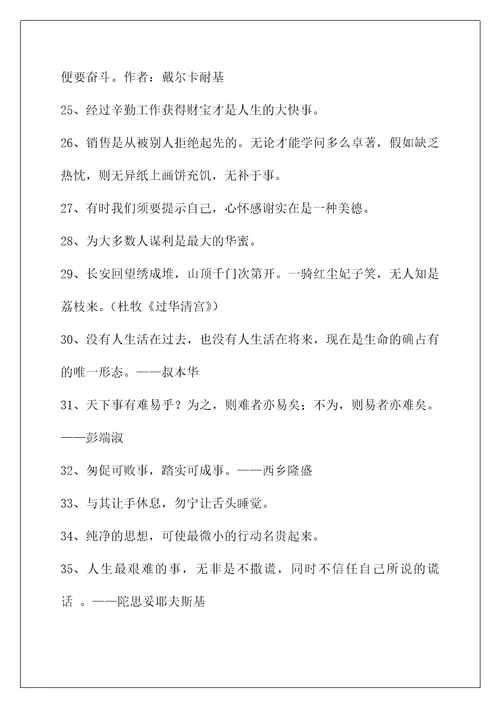 便要奋斗。作者：戴尔卡耐基

25、经过辛勤工作获得财宝才是人生的大快事。

26、销售是从被别人拒绝起先的。无论才能学问多么卓著，假如缺乏热忱，则无异纸上画饼充饥，无补于事。

27、有时我们须要提示自己，心怀感谢实在是一种美德。

28、为大多数人谋利是最大的华蜜。

29、长安回望绣成堆，山顶千门次第开。一骑红尘妃子笑，无人知是荔枝来。（杜牧《过华清宫》）

30、没有人生活在过去，也没有人生活在将来，现在是生命的确占有的唯一形态。——叔本华

31、天下事有难易乎？为之，则难者亦易矣；不为，则易者亦难矣。——彭端淑

32、匆促可败事，踏实可成事。——西乡隆盛

33、与其让手休息，勿宁让舌头睡觉。

34、纯净的思想，可使最微小的行动名贵起来。

35、人生最艰难的事，无非是不撒谎，同时不信任自己所说的谎话 。——陀思妥耶夫斯基